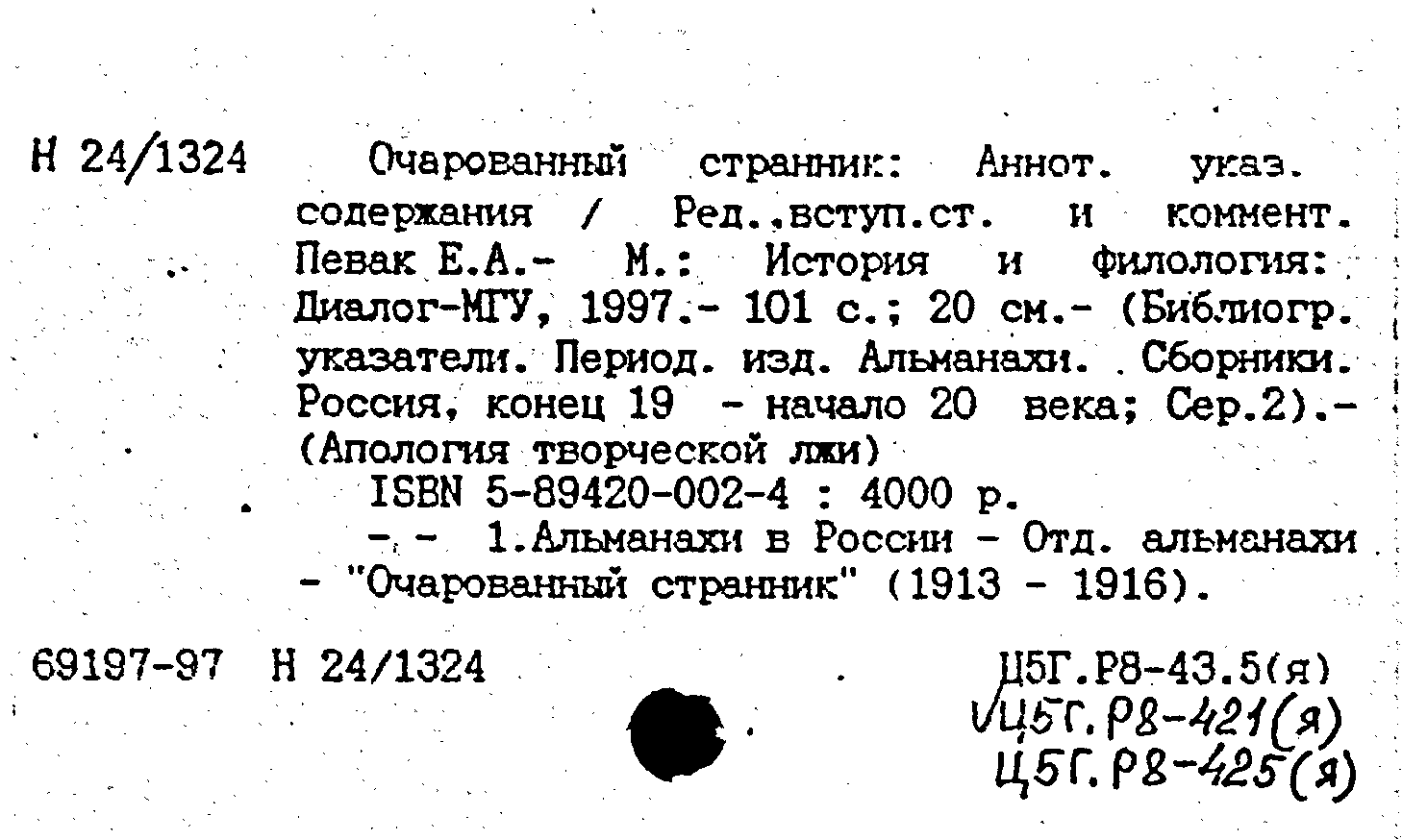 Н 24/1324 Очарованный странник: Аннот. указ. содержания / Ред.,вступ.ст. и коммент. Певак Е.А.- М.: История и филология: Диалог-МГУ, 1997.- 101 с.; 20 см.- (Библиогр. указатели. Период. изд. Альманахи. Сборники. Россия, конец 19 - начало 20 века; Сер.2).- (Апология творческой лжи)

ISBN 5-89420-002-4 : 4000 р.

- - 1.Альманахи в России - Отд. альманахи - "Очарованный странник" (1913 - 1916).

69197-97 Н 24/1324

Ц5Г.Р8-43.5(я)
√Ц5Г.Р8-421(я)
Ц5Г.Р8-425(я)